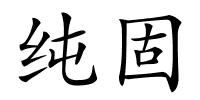 纯固